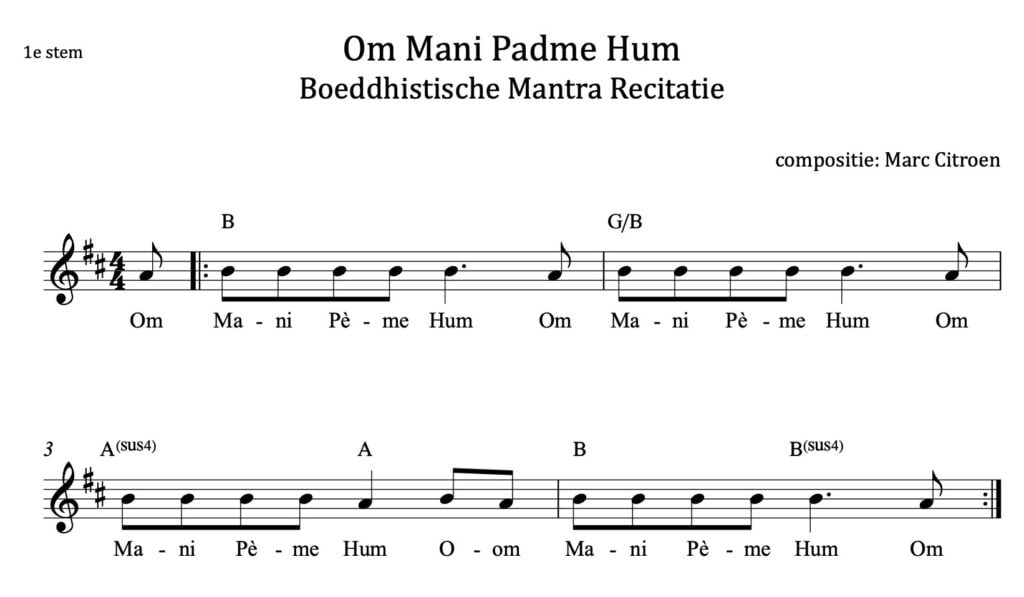 1e stem

Om Mani Padme Hum
Boeddhistische Mantra Recitatie

compositie: Marc Citroen

B G/B

Om Ma - ni Pè - me Hum Om Ma - ni Pè - me Hum Om

3 A(sus4) A B B(sus4)

Ma - ni Pè - me Hum O - om Ma - ni Pè - me Hum Om